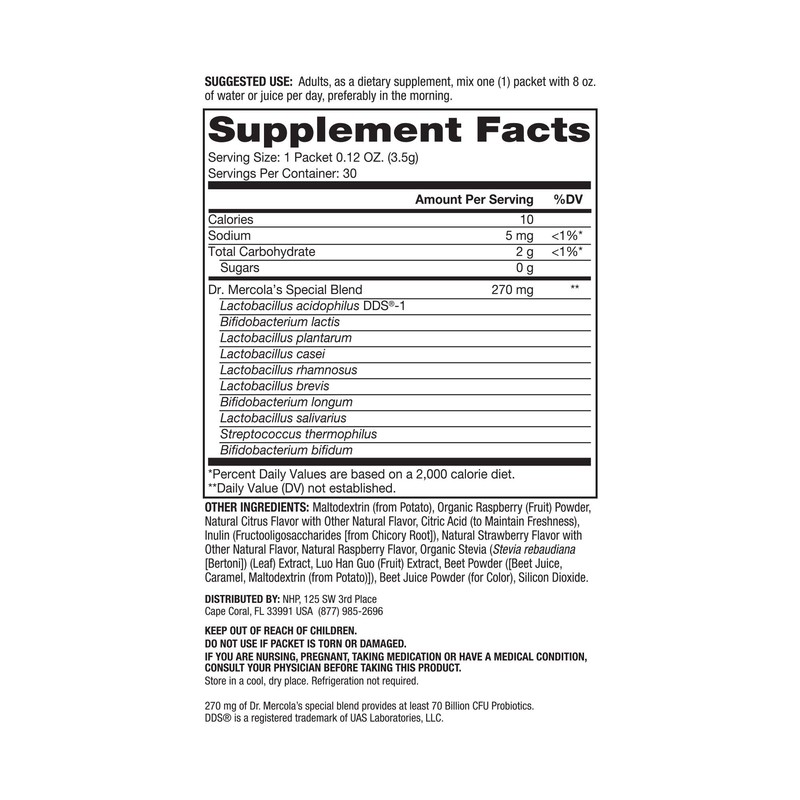 SUGGESTED USE: Adults, as a dietary supplement, mix one (1) packet with 8 oz. of water or juice per day, preferably in the morning.

Supplement Facts

Serving Size: 1 Packet 0.12 OZ. (3.5g)
Servings Per Container: 30

|  | Amount Per Serving | %DV |
|---|---|---|
| Calories | 10 |  |
| Sodium | 5 mg | <1%* |
| Total Carbohydrate | 2 g | <1%* |
| Sugars | 0 g |  |
| Dr. Mercola's Special Blend | 270 mg | ** |
| Lactobacillus acidophilus DDS®-1 |  |  |
| Bifidobacterium lactis |  |  |
| Lactobacillus plantarum |  |  |
| Lactobacillus casei |  |  |
| Lactobacillus rhamnosus |  |  |
| Lactobacillus brevis |  |  |
| Bifidobacterium longum |  |  |
| Lactobacillus salivarius |  |  |
| Streptococcus thermophilus |  |  |
| Bifidobacterium bifidum |  |  |

*Percent Daily Values are based on a 2,000 calorie diet.
**Daily Value (DV) not established.

OTHER INGREDIENTS: Maltodextrin (from Potato), Organic Raspberry (Fruit) Powder, Natural Citrus Flavor with Other Natural Flavor, Citric Acid (to Maintain Freshness), Inulin (Fructooligosaccharides [from Chicory Root]), Natural Strawberry Flavor with Other Natural Flavor, Natural Raspberry Flavor, Organic Stevia (Stevia rebaudiana [Bertoni]) (Leaf) Extract, Luo Han Guo (Fruit) Extract, Beet Powder ([Beet Juice, Caramel, Maltodextrin (from Potato)]), Beet Juice Powder (for Color), Silicon Dioxide.

DISTRIBUTED BY: NHP, 125 SW 3rd Place
Cape Coral, FL 33991 USA (877) 985-2696

KEEP OUT OF REACH OF CHILDREN.
DO NOT USE IF PACKET IS TORN OR DAMAGED.
IF YOU ARE NURSING, PREGNANT, TAKING MEDICATION OR HAVE A MEDICAL CONDITION, CONSULT YOUR PHYSICIAN BEFORE TAKING THIS PRODUCT.
Store in a cool, dry place. Refrigeration not required.

270 mg of Dr. Mercola's special blend provides at least 70 Billion CFU Probiotics.
DDS® is a registered trademark of UAS Laboratories, LLC.